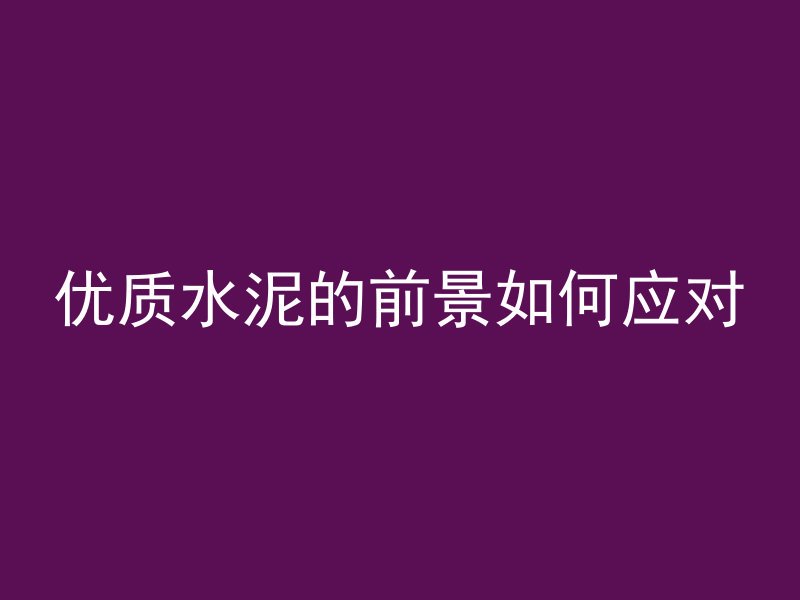 优质水泥的前景如何应对